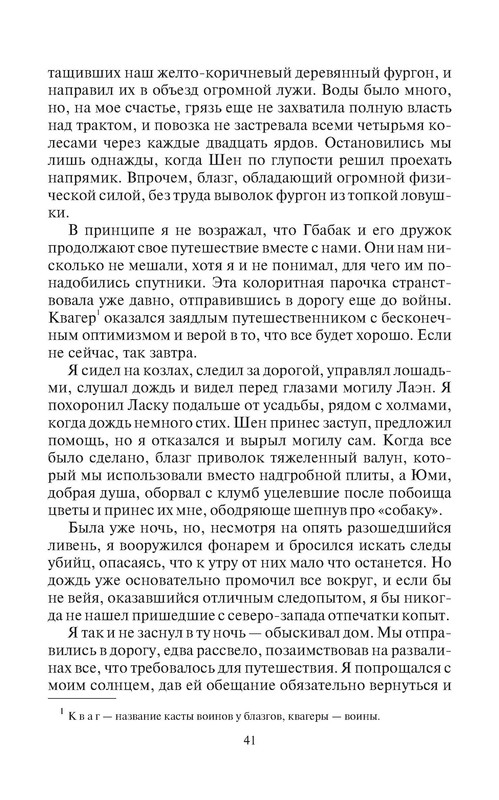 тащивших наш желто-коричневый деревянный фургон, и направил их в объезд огромной лужи. Воды было много, но, на мое счастье, грязь еще не захватила полную власть над трактом, и повозка не застревала всеми четырьмя колесами через каждые двадцать ярдов. Остановились мы лишь однажды, когда Шен по глупости решил проехать напрямик. Впрочем, блазг, обладающий огромной физической силой, без труда выволок фургон из топкой ловушки.

В принципе я не возражал, что Гбабак и его дружок продолжают свое путешествие вместе с нами. Они нам нисколько не мешали, хотя я и не понимал, для чего им понадобились спутники. Эта колоритная парочка странствовала уже давно, отправившись в дорогу еще до войны. Квагер$^1$ оказался заядлым путешественником с бесконечным оптимизмом и верой в то, что все будет хорошо. Если не сейчас, так завтра.

Я сидел на козлах, следил за дорогой, управлял лошадьми, слушал дождь и видел перед глазами могилу Лаэн. Я похоронил Ласку подальше от усадьбы, рядом с холмами, когда дождь немного стих. Шен принес заступ, предложил помощь, но я отказался и вырыл могилу сам. Когда все было сделано, блазг приволок тяжеленный валун, который мы использовали вместо надгробной плиты, а Юми, добрая душа, оборвал с клумб уцелевшие после побоища цветы и принес их мне, ободряюще шепнув про «собаку».

Была уже ночь, но, несмотря на опять разошедшийся ливень, я вооружился фонарем и бросился искать следы убийц, опасаясь, что к утру от них мало что останется. Но дождь уже основательно промочил все вокруг, и если бы не вейя, оказавшийся отличным следопытом, я бы никогда не нашел пришедшие с северо-запада отпечатки копыт.

Я так и не заснул в ту ночь — обыскивал дом. Мы отправились в дорогу, едва рассвело, позаимствовав на развалинах все, что требовалось для путешествия. Я попрощался с моим солнцем, дав ей обещание обязательно вернуться и

$^1$ К в а г — название касты воинов у блазгов, квагеры — воины.

41